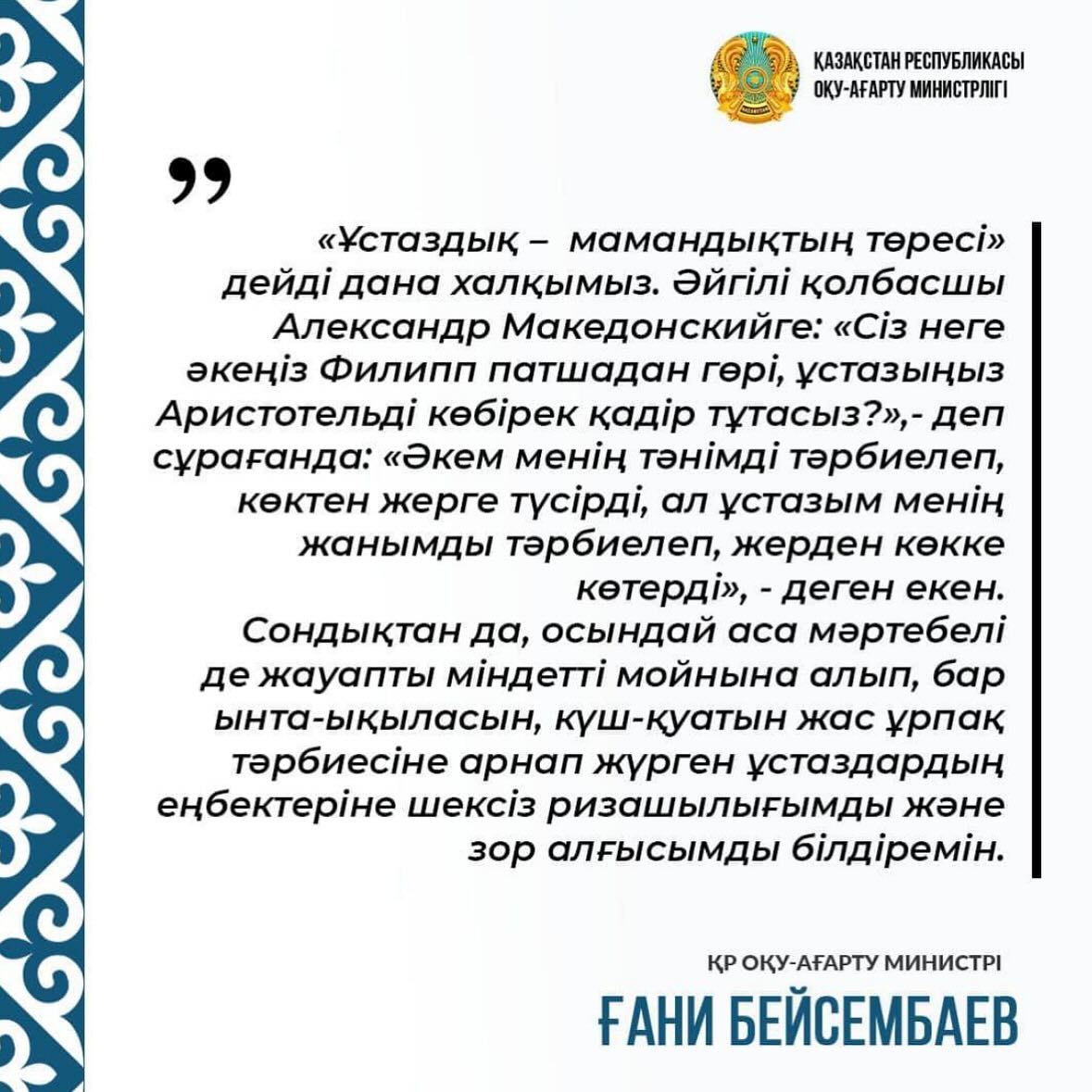 ҚАЗАҚСТАН РЕСПУБЛИКАСЫ
ОҚУ-АҒАРТУ МИНИСТРЛІГІ

"

«Ұстаздық – мамандықтың төресі» дейді дана халқымыз. Әйгілі қолбасшы Александр Македонскийге: «Сіз неге әкеңіз Филипп патшадан гөрі, ұстазыңыз Аристотельді көбірек қадір тұтасыз?»,- деп сұрағанда: «Әкем менің тәнімді тәрбиелеп, көктен жерге түсірді, ал ұстазым менің жанымды тәрбиелеп, жерден көкке көтерді», - деген екен. Сондықтан да, осындай аса мәртебелі де жауапты міндетті мойнына алып, бар ынта-ықыласын, күш-қуатын жас ұрпақ тәрбиесіне арнап жүрген ұстаздардың еңбектеріне шексіз ризашылығымды және зор алғысымды білдіремін.

ҚР ОҚУ-АҒАРТУ МИНИСТРІ
ҒАНИ БЕЙСЕМБАЕВ